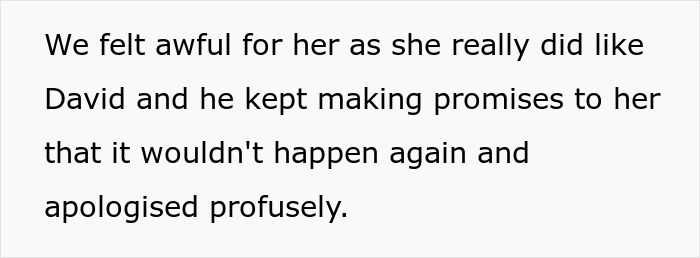 We felt awful for her as she really did like David and he kept making promises to her that it wouldn't happen again and apologised profusely.